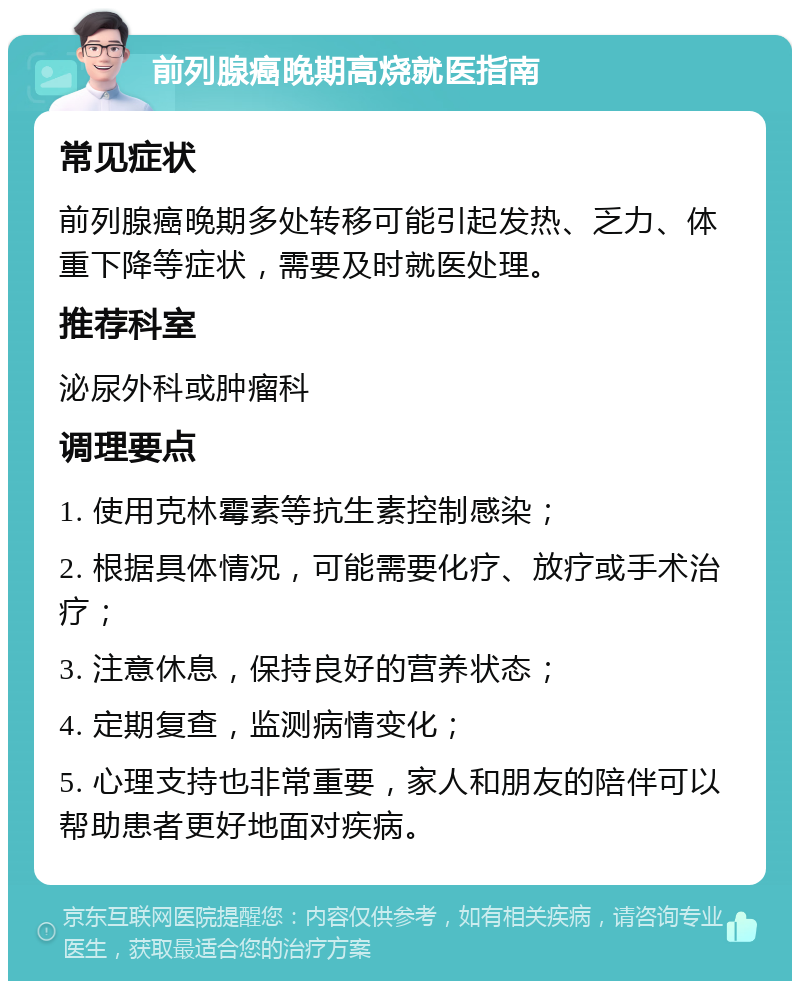 前列腺癌晚期高烧就医指南

常见症状

前列腺癌晚期多处转移可能引起发热、乏力、体重下降等症状，需要及时就医处理。

推荐科室

泌尿外科或肿瘤科

调理要点

1. 使用克林霉素等抗生素控制感染；

2. 根据具体情况，可能需要化疗、放疗或手术治疗；

3. 注意休息，保持良好的营养状态；

4. 定期复查，监测病情变化；

5. 心理支持也非常重要，家人和朋友的陪伴可以帮助患者更好地面对疾病。

京东互联网医院提醒您：内容仅供参考，如有相关疾病，请咨询专业医生，获取最适合您的治疗方案